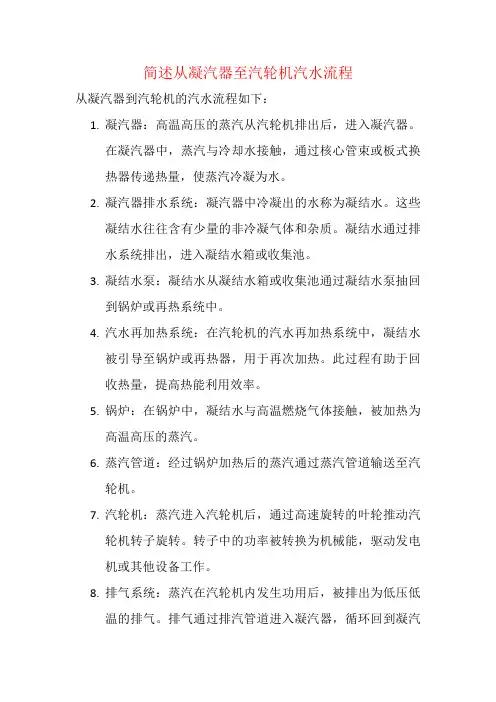 简述从凝汽器至汽轮机汽水流程

从凝汽器到汽轮机的汽水流程如下：

1. 凝汽器：高温高压的蒸汽从汽轮机排出后，进入凝汽器。在凝汽器中，蒸汽与冷却水接触，通过核心管束或板式换热器传递热量，使蒸汽冷凝为水。

2. 凝汽器排水系统：凝汽器中冷凝出的水称为凝结水。这些凝结水往往含有少量的非冷凝气体和杂质。凝结水通过排水系统排出，进入凝结水箱或收集池。

3. 凝结水泵：凝结水从凝结水箱或收集池通过凝结水泵抽回到锅炉或再热系统中。

4. 汽水再加热系统：在汽轮机的汽水再加热系统中，凝结水被引导至锅炉或再热器，用于再次加热。此过程有助于回收热量，提高热能利用效率。

5. 锅炉：在锅炉中，凝结水与高温燃烧气体接触，被加热为高温高压的蒸汽。

6. 蒸汽管道：经过锅炉加热后的蒸汽通过蒸汽管道输送至汽轮机。

7. 汽轮机：蒸汽进入汽轮机后，通过高速旋转的叶轮推动汽轮机转子旋转。转子中的功率被转换为机械能，驱动发电机或其他设备工作。

8. 排气系统：蒸汽在汽轮机内发生功用后，被排出为低压低温的排气。排气通过排汽管道进入凝汽器，循环回到凝汽